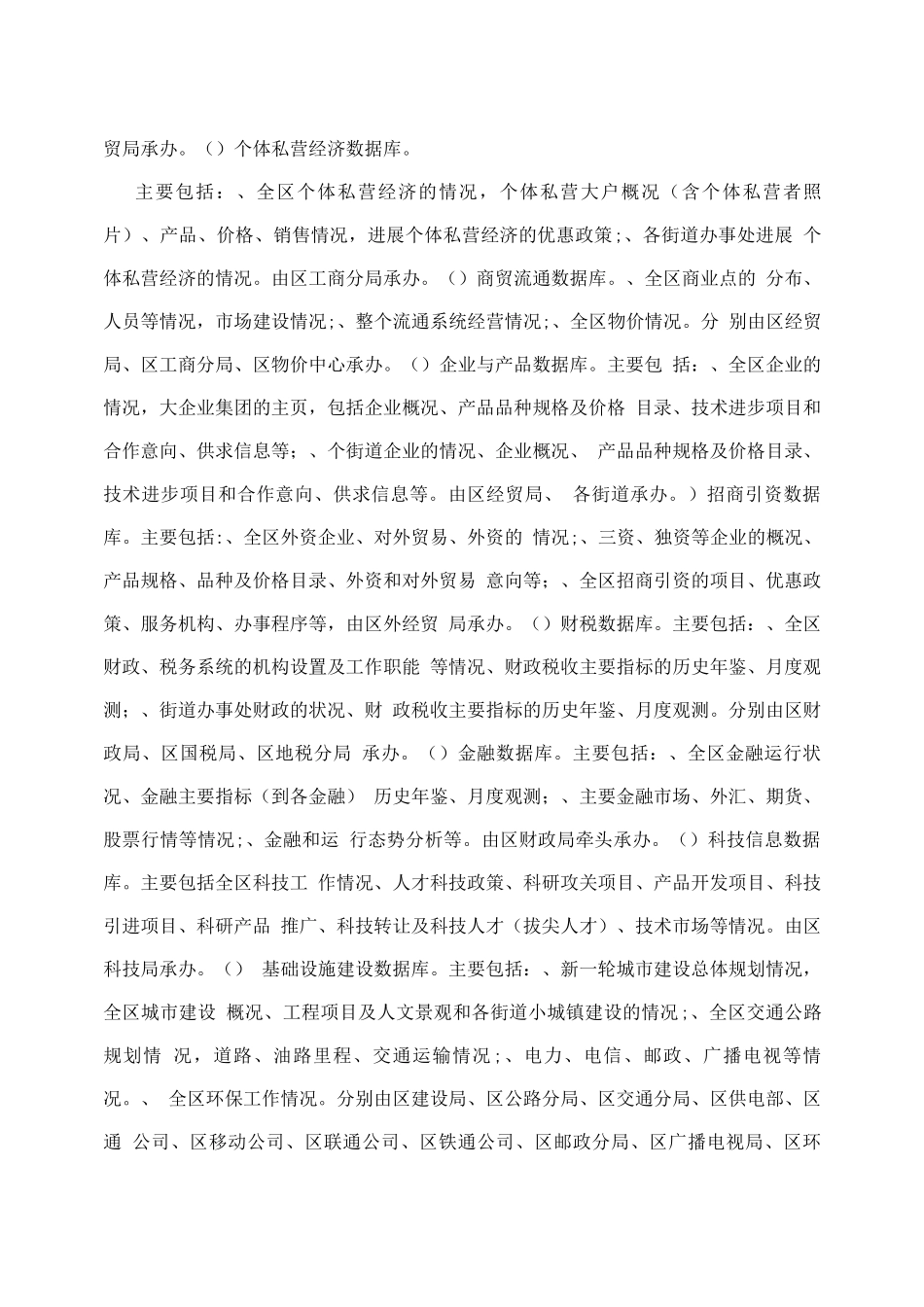 贸局承办。（）个体私营经济数据库。

主要包括：、全区个体私营经济的情况，个体私营大户概况（含个体私营者照片）、产品、价格、销售情况，进展个体私营经济的优惠政策;、各街道办事处进展 个体私营经济的情况。由区工商分局承办。（）商贸流通数据库。、全区商业点的 分布、人员等情况，市场建设情况;、整个流通系统经营情况;、全区物价情况。分 别由区经贸局、区工商分局、区物价中心承办。（）企业与产品数据库。主要包 括：、全区企业的情况，大企业集团的主页，包括企业概况、产品品种规格及价格 目录、技术进步项目和合作意向、供求信息等；、个街道企业的情况、企业概况、 产品品种规格及价格目录、技术进步项目和合作意向、供求信息等。由区经贸局、 各街道承办。）招商引资数据库。主要包括:、全区外资企业、对外贸易、外资的 情况;、三资、独资等企业的概况、产品规格、品种及价格目录、外资和对外贸易 意向等；、全区招商引资的项目、优惠政策、服务机构、办事程序等，由区外经贸 局承办。（）财税数据库。主要包括：、全区财政、税务系统的机构设置及工作职能 等情况、财政税收主要指标的历史年鉴、月度观测；、街道办事处财政的状况、财 政税收主要指标的历史年鉴、月度观测。分别由区财政局、区国税局、区地税分局 承办。（）金融数据库。主要包括：、全区金融运行状况、金融主要指标（到各金融） 历史年鉴、月度观测；、主要金融市场、外汇、期货、股票行情等情况;、金融和运 行态势分析等。由区财政局牵头承办。（）科技信息数据库。主要包括全区科技工 作情况、人才科技政策、科研攻关项目、产品开发项目、科技引进项目、科研产品 推广、科技转让及科技人才（拔尖人才）、技术市场等情况。由区科技局承办。（） 基础设施建设数据库。主要包括：、新一轮城市建设总体规划情况，全区城市建设 概况、工程项目及人文景观和各街道小城镇建设的情况;、全区交通公路规划情 况，道路、油路里程、交通运输情况;、电力、电信、邮政、广播电视等情况。、 全区环保工作情况。分别由区建设局、区公路分局、区交通分局、区供电部、区通 公司、区移动公司、区联通公司、区铁通公司、区邮政分局、区广播电视局、区环